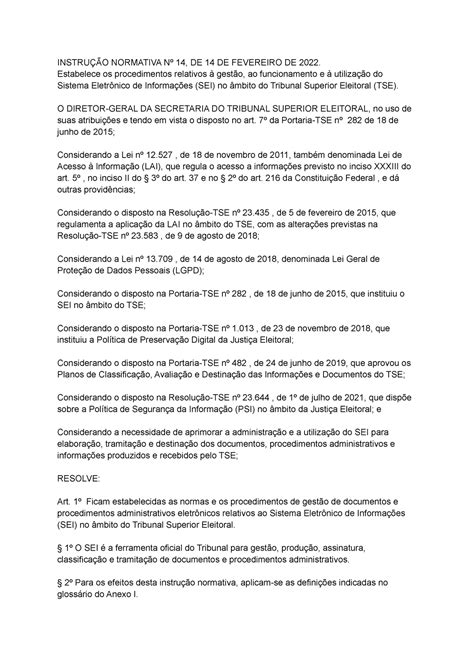 INSTRUÇÃO NORMATIVA Nº 14, DE 14 DE FEVEREIRO DE 2022.
Estabelece os procedimentos relativos à gestão, ao funcionamento e à utilização do Sistema Eletrônico de Informações (SEI) no âmbito do Tribunal Superior Eleitoral (TSE).

O DIRETOR-GERAL DA SECRETARIA DO TRIBUNAL SUPERIOR ELEITORAL, no uso de suas atribuições e tendo em vista o disposto no art. 7º da Portaria-TSE nº 282 de 18 de junho de 2015;

Considerando a Lei nº 12.527 , de 18 de novembro de 2011, também denominada Lei de Acesso à Informação (LAI), que regula o acesso a informações previsto no inciso XXXIII do art. 5º , no inciso II do § 3º do art. 37 e no § 2º do art. 216 da Constituição Federal , e dá outras providências;

Considerando o disposto na Resolução-TSE nº 23.435 , de 5 de fevereiro de 2015, que regulamenta a aplicação da LAI no âmbito do TSE, com as alterações previstas na Resolução-TSE nº 23.583 , de 9 de agosto de 2018;

Considerando a Lei nº 13.709 , de 14 de agosto de 2018, denominada Lei Geral de Proteção de Dados Pessoais (LGPD);

Considerando o disposto na Portaria-TSE nº 282 , de 18 de junho de 2015, que instituiu o SEI no âmbito do TSE;

Considerando o disposto na Portaria-TSE nº 1.013 , de 23 de novembro de 2018, que instituiu a Política de Preservação Digital da Justiça Eleitoral;

Considerando o disposto na Portaria-TSE nº 482 , de 24 de junho de 2019, que aprovou os Planos de Classificação, Avaliação e Destinação das Informações e Documentos do TSE;

Considerando o disposto na Resolução-TSE nº 23.644 , de 1º de julho de 2021, que dispõe sobre a Política de Segurança da Informação (PSI) no âmbito da Justiça Eleitoral; e

Considerando a necessidade de aprimorar a administração e a utilização do SEI para elaboração, tramitação e destinação dos documentos, procedimentos administrativos e informações produzidos e recebidos pelo TSE;

RESOLVE:

Art. 1º Ficam estabelecidas as normas e os procedimentos de gestão de documentos e procedimentos administrativos eletrônicos relativos ao Sistema Eletrônico de Informações (SEI) no âmbito do Tribunal Superior Eleitoral.

§ 1º O SEI é a ferramenta oficial do Tribunal para gestão, produção, assinatura, classificação e tramitação de documentos e procedimentos administrativos.

§ 2º Para os efeitos desta instrução normativa, aplicam-se as definições indicadas no glossário do Anexo I.